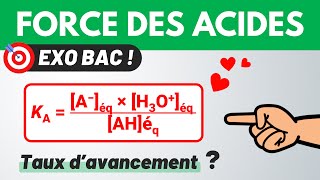 FORCE DES ACIDES

EXO BAC !

$K_A = \frac{[A^-]_{éq} \times [H_3O^+]_{éq}}{[AH]é_q}$

Taux d'avancement ?